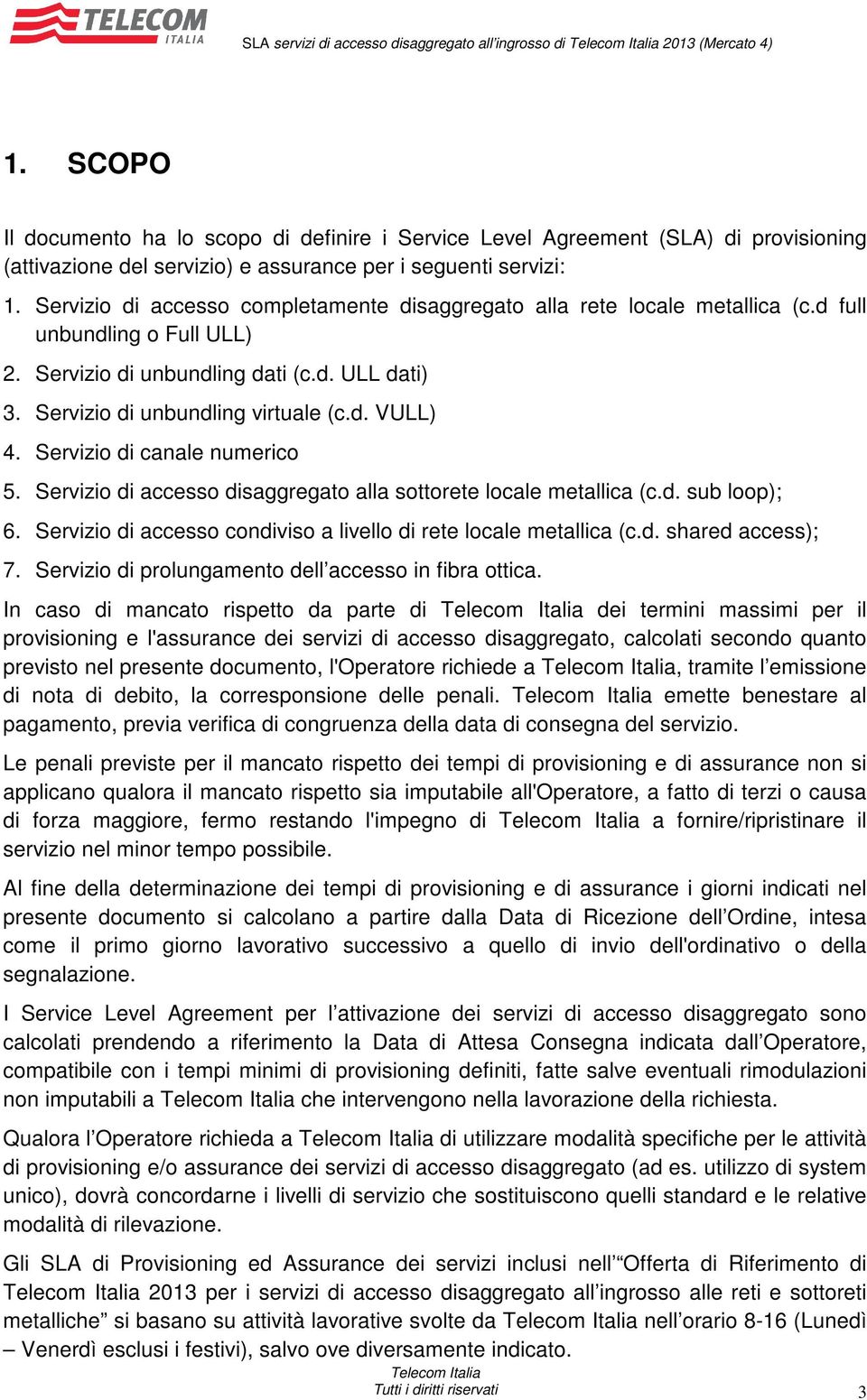 TELECOM ITALIA

SLA servizi di accesso disaggregato all'ingrosso di Telecom Italia 2013 (Mercato 4)

1. SCOPO

Il documento ha lo scopo di definire i Service Level Agreement (SLA) di provisioning (attivazione del servizio) e assurance per i seguenti servizi:

1. Servizio di accesso completamente disaggregato alla rete locale metallica (c.d full unbundling o Full ULL)
2. Servizio di unbundling dati (c.d. ULL dati)
3. Servizio di unbundling virtuale (c.d. VULL)
4. Servizio di canale numerico
5. Servizio di accesso disaggregato alla sottorete locale metallica (c.d. sub loop);
6. Servizio di accesso condiviso a livello di rete locale metallica (c.d. shared access);
7. Servizio di prolungamento dell'accesso in fibra ottica.

In caso di mancato rispetto da parte di Telecom Italia dei termini massimi per il provisioning e l'assurance dei servizi di accesso disaggregato, calcolati secondo quanto previsto nel presente documento, l'Operatore richiede a Telecom Italia, tramite l'emissione di nota di debito, la corresponsione delle penali. Telecom Italia emette benestare al pagamento, previa verifica di congruenza della data di consegna del servizio.

Le penali previste per il mancato rispetto dei tempi di provisioning e di assurance non si applicano qualora il mancato rispetto sia imputabile all'Operatore, a fatto di terzi o causa di forza maggiore, fermo restando l'impegno di Telecom Italia a fornire/ripristinare il servizio nel minor tempo possibile.

Al fine della determinazione dei tempi di provisioning e di assurance i giorni indicati nel presente documento si calcolano a partire dalla Data di Ricezione dell'Ordine, intesa come il primo giorno lavorativo successivo a quello di invio dell'ordinativo o della segnalazione.

I Service Level Agreement per l'attivazione dei servizi di accesso disaggregato sono calcolati prendendo a riferimento la Data di Attesa Consegna indicata dall'Operatore, compatibile con i tempi minimi di provisioning definiti, fatte salve eventuali rimodulazioni non imputabili a Telecom Italia che intervengono nella lavorazione della richiesta.

Qualora l'Operatore richieda a Telecom Italia di utilizzare modalità specifiche per le attività di provisioning e/o assurance dei servizi di accesso disaggregato (ad es. utilizzo di system unico), dovrà concordarne i livelli di servizio che sostituiscono quelli standard e le relative modalità di rilevazione.

Gli SLA di Provisioning ed Assurance dei servizi inclusi nell' "Offerta di Riferimento di Telecom Italia 2013 per i servizi di accesso disaggregato all'ingrosso alle reti e sottoreti metalliche" si basano su attività lavorative svolte da Telecom Italia nell'orario 8-16 (Lunedì – Venerdì esclusi i festivi), salvo ove diversamente indicato.

Telecom Italia
Tutti i diritti riservati

3